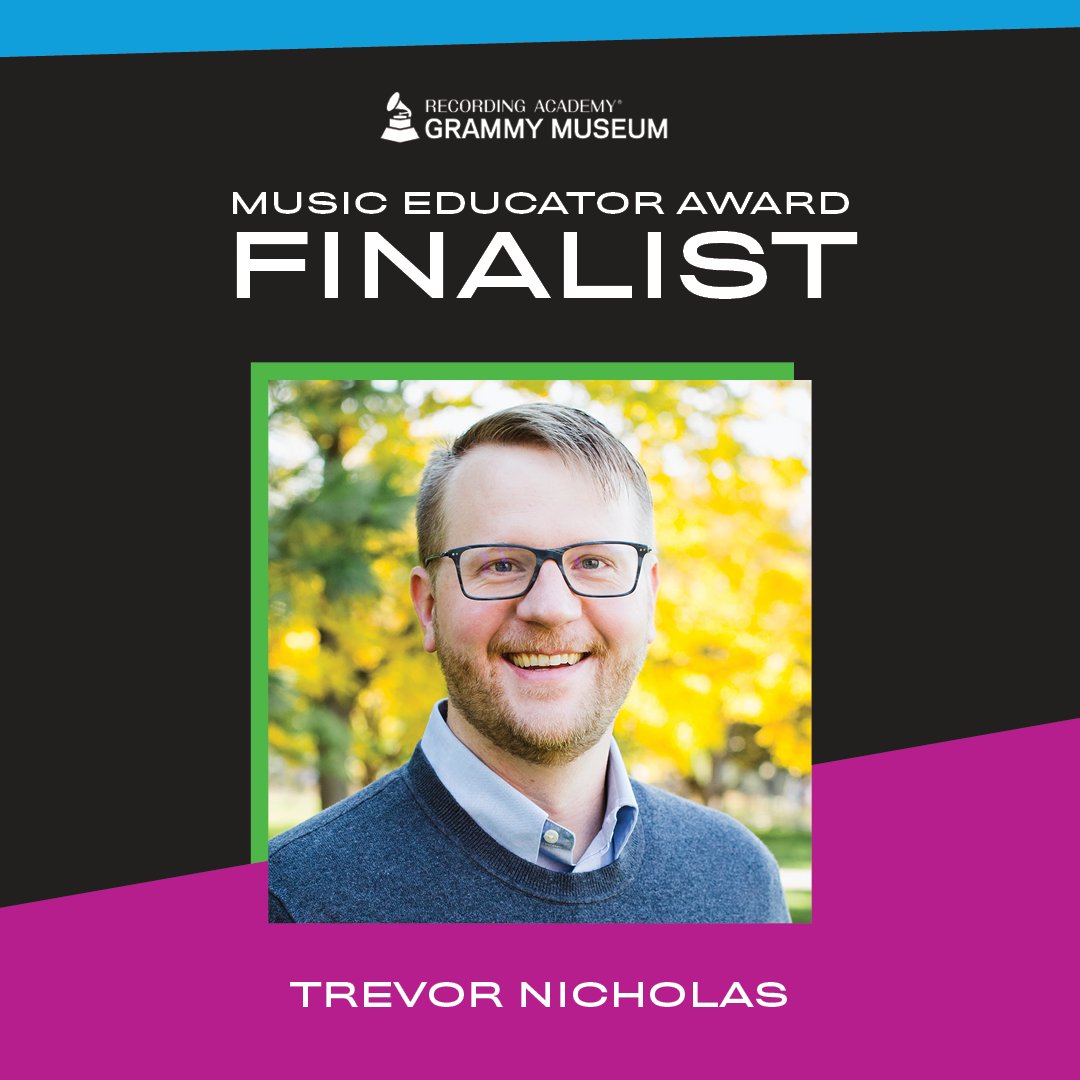 RECORDING ACADEMY®
GRAMMY MUSEUM

MUSIC EDUCATOR AWARD
FINALIST

TREVOR NICHOLAS